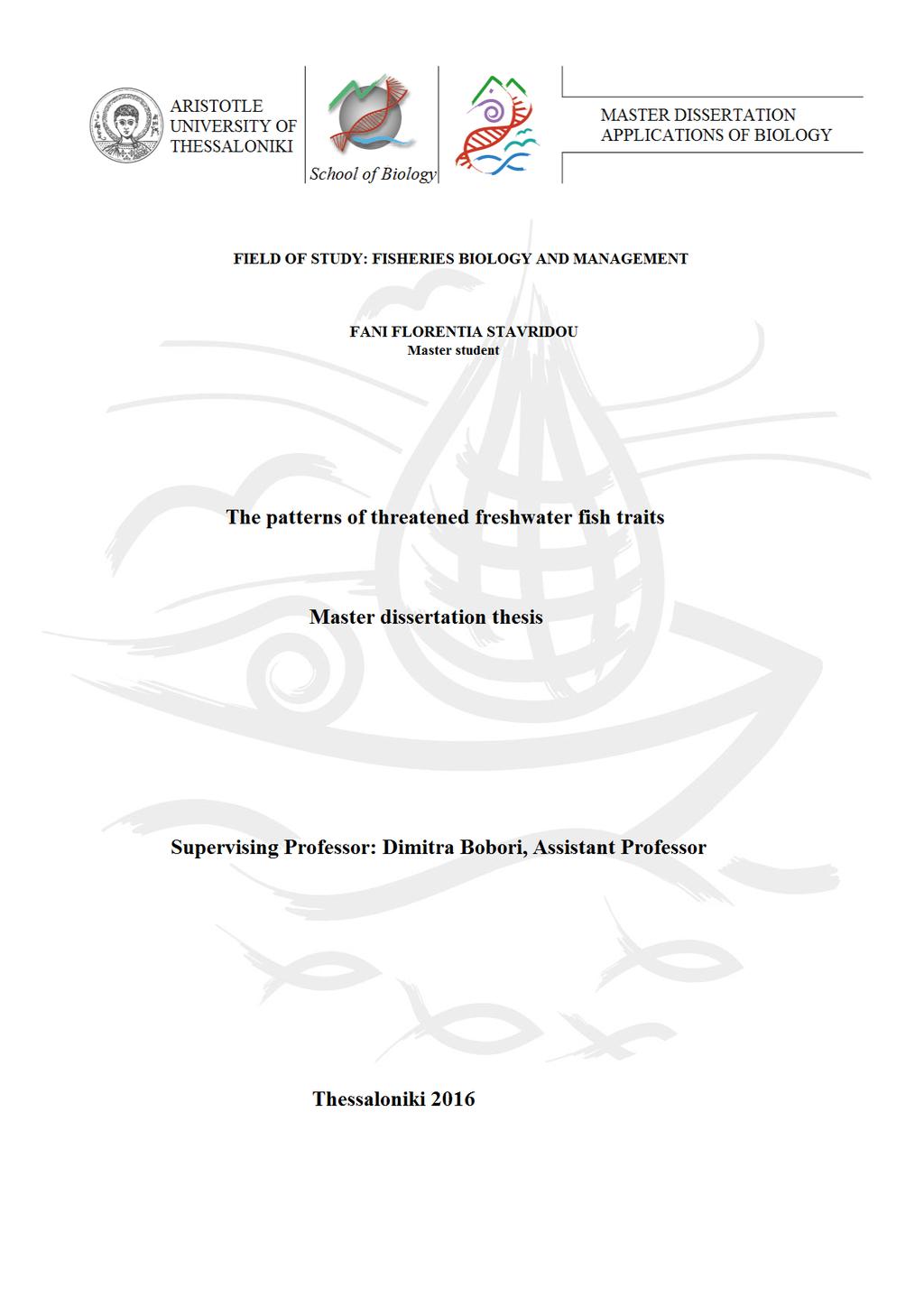 ARISTOTLE UNIVERSITY OF THESSALONIKI

School of Biology

MASTER DISSERTATION
APPLICATIONS OF BIOLOGY

FIELD OF STUDY: FISHERIES BIOLOGY AND MANAGEMENT

FANI FLORENTIA STAVRIDOU
Master student

The patterns of threatened freshwater fish traits

Master dissertation thesis

Supervising Professor: Dimitra Bobori, Assistant Professor

Thessaloniki 2016